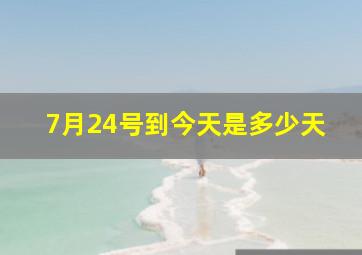 7月24号到今天是多少天